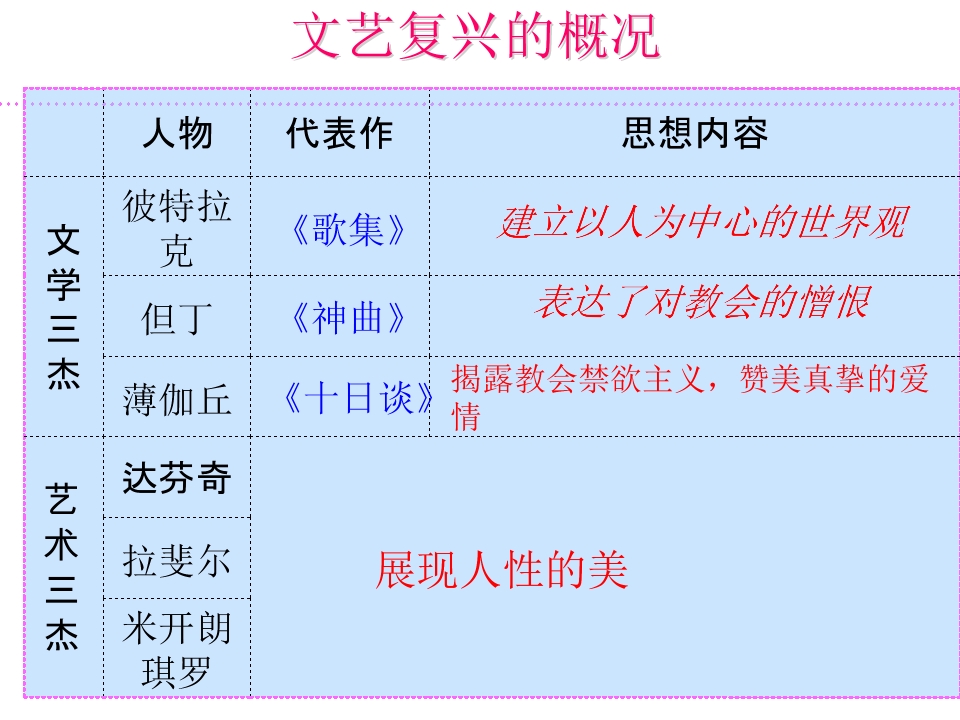 文艺复兴的概况

|  | 人物 | 代表作 | 思想内容 |
|---|---|---|---|
| 文学三杰 | 彼特拉克 | 《歌集》 | 建立以人为中心的世界观 |
|  | 但丁 | 《神曲》 | 表达了对教会的憎恨 |
|  | 薄伽丘 | 《十日谈》 | 揭露教会禁欲主义，赞美真挚的爱情 |
| 艺术三杰 | 达芬奇 | 展现人性的美 |  |
|  | 拉斐尔 |  |  |
|  | 米开朗琪罗 |  |  |